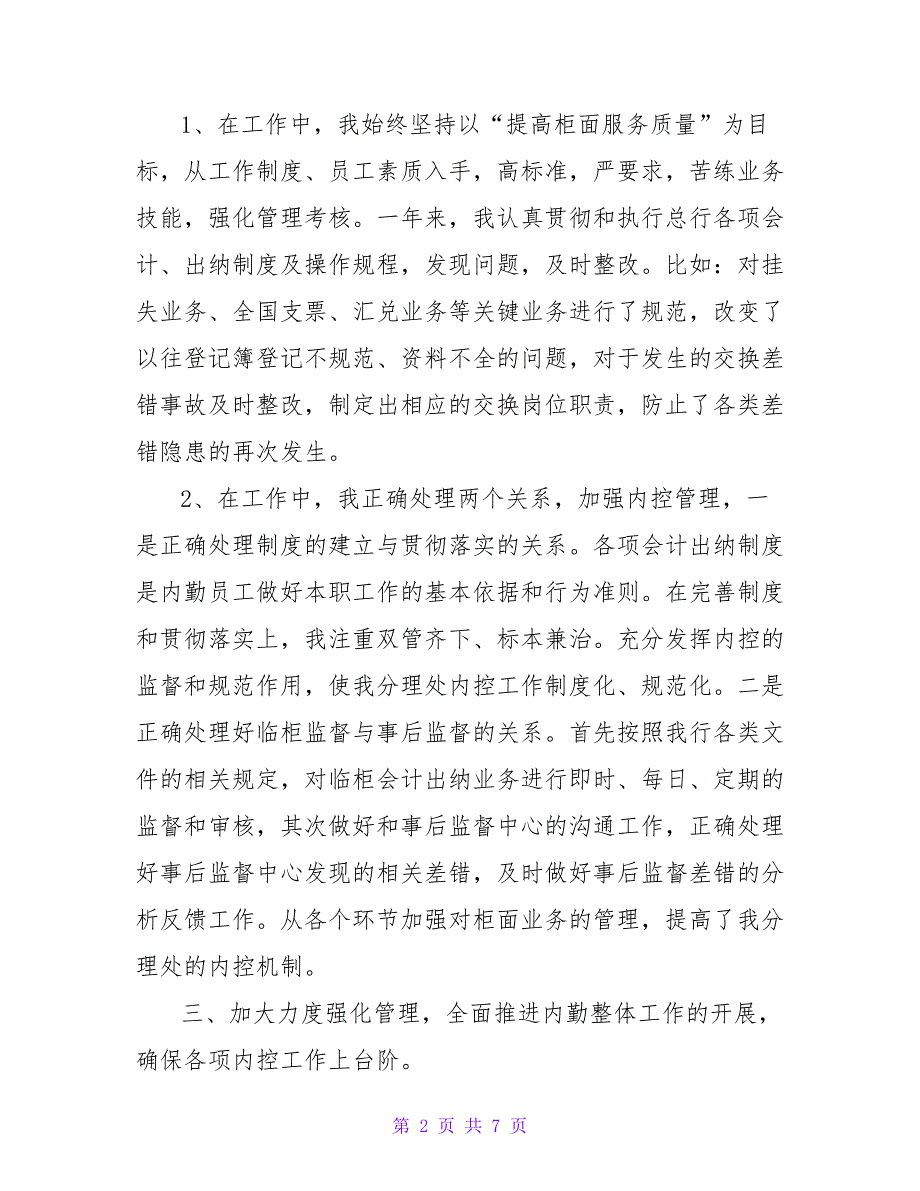 1、在工作中，我始终坚持以“提高柜面服务质量”为目标，从工作制度、员工素质入手，高标准，严要求，苦练业务技能，强化管理考核。一年来，我认真贯彻和执行总行各项会计、出纳制度及操作规程，发现问题，及时整改。比如：对挂失业务、全国支票、汇兑业务等关键业务进行了规范，改变了以往登记簿登记不规范、资料不全的问题，对于发生的交换差错事故及时整改，制定出相应的交换岗位职责，防止了各类差错隐患的再次发生。

2、在工作中，我正确处理两个关系，加强内控管理，一是正确处理制度的建立与贯彻落实的关系。各项会计出纳制度是内勤员工做好本职工作的基本依据和行为准则。在完善制度和贯彻落实上，我注重双管齐下、标本兼治。充分发挥内控的监督和规范作用，使我分理处内控工作制度化、规范化。二是正确处理好临柜监督与事后监督的关系。首先按照我行各类文件的相关规定，对临柜会计出纳业务进行即时、每日、定期的监督和审核，其次做好和事后监督中心的沟通工作，正确处理好事后监督中心发现的相关差错，及时做好事后监督差错的分析反馈工作。从各个环节加强对柜面业务的管理，提高了我分理处的内控机制。

三、加大力度强化管理，全面推进内勤整体工作的开展，确保各项内控工作上台阶。

第 2 页 共 7 页